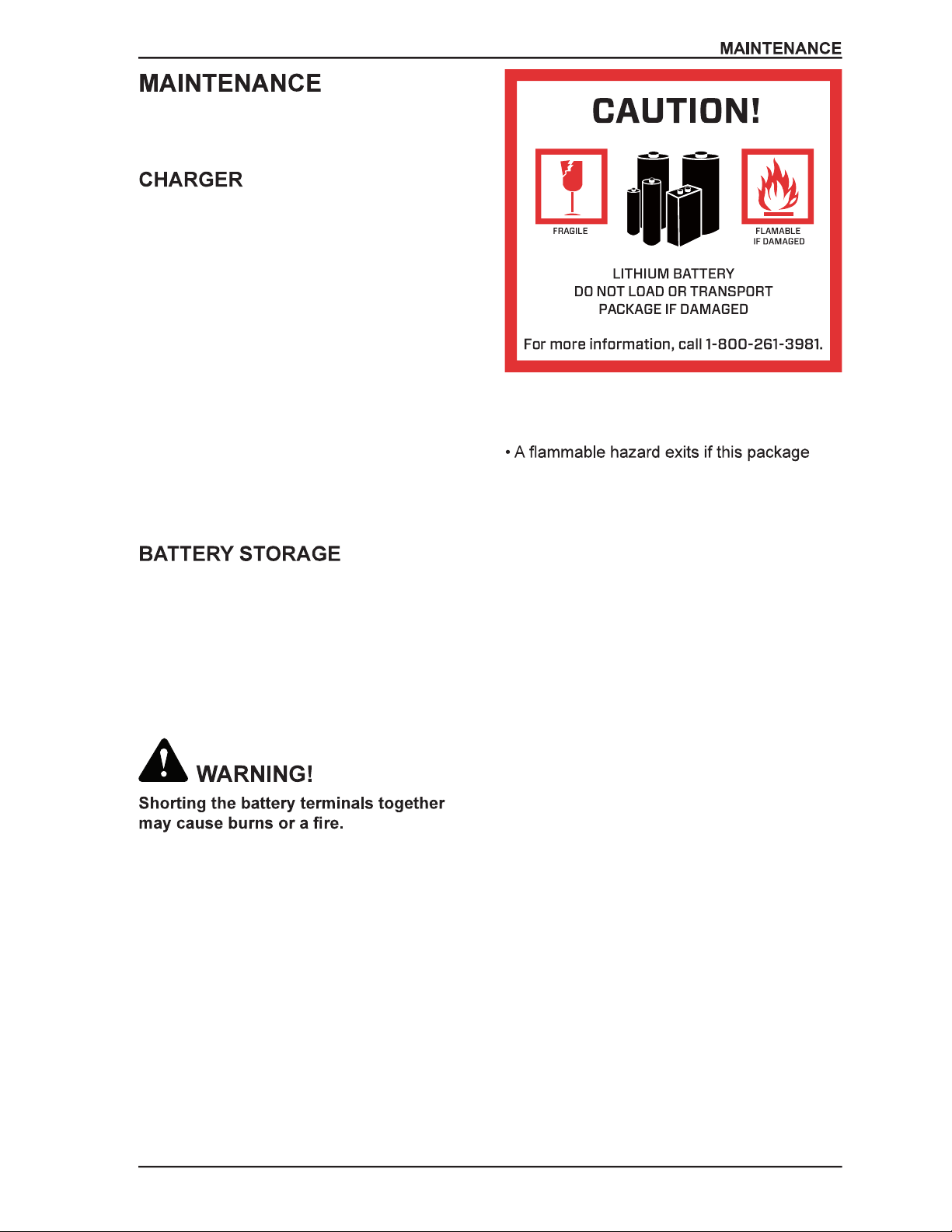 MAINTENANCE

MAINTENANCE

CHARGER

BATTERY STORAGE

WARNING!

Shorting the battery terminals together may cause burns or a fire.

CAUTION!

FRAGILE

FLAMABLE IF DAMAGED

LITHIUM BATTERY
DO NOT LOAD OR TRANSPORT
PACKAGE IF DAMAGED

For more information, call 1-800-261-3981.

• A flammable hazard exits if this package